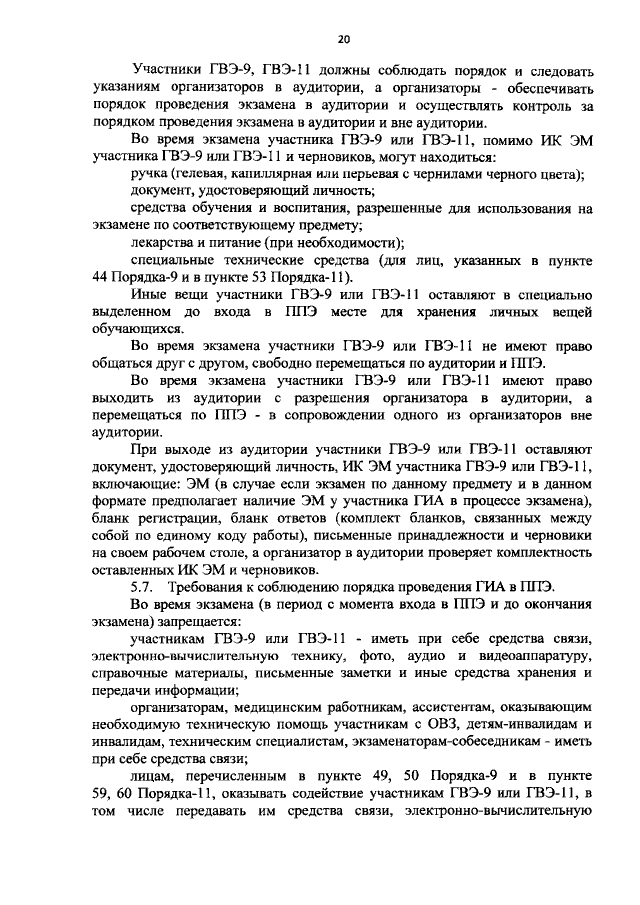 20

Участники ГВЭ-9, ГВЭ-11 должны соблюдать порядок и следовать указаниям организаторов в аудитории, а организаторы - обеспечивать порядок проведения экзамена в аудитории и осуществлять контроль за порядком проведения экзамена в аудитории и вне аудитории.

Во время экзамена участника ГВЭ-9 или ГВЭ-11, помимо ИК ЭМ участника ГВЭ-9 или ГВЭ-11 и черновиков, могут находиться:

ручка (гелевая, капиллярная или перьевая с чернилами черного цвета);

документ, удостоверяющий личность;

средства обучения и воспитания, разрешенные для использования на экзамене по соответствующему предмету;

лекарства и питание (при необходимости);

специальные технические средства (для лиц, указанных в пункте 44 Порядка-9 и в пункте 53 Порядка-11).

Иные вещи участники ГВЭ-9 или ГВЭ-11 оставляют в специально выделенном до входа в ППЭ месте для хранения личных вещей обучающихся.

Во время экзамена участники ГВЭ-9 или ГВЭ-11 не имеют право общаться друг с другом, свободно перемещаться по аудитории и ППЭ.

Во время экзамена участники ГВЭ-9 или ГВЭ-11 имеют право выходить из аудитории с разрешения организатора в аудитории, а перемещаться по ППЭ - в сопровождении одного из организаторов вне аудитории.

При выходе из аудитории участники ГВЭ-9 или ГВЭ-11 оставляют документ, удостоверяющий личность, ИК ЭМ участника ГВЭ-9 или ГВЭ-11, включающие: ЭМ (в случае если экзамен по данному предмету и в данном формате предполагает наличие ЭМ у участника ГИА в процессе экзамена), бланк регистрации, бланк ответов (комплект бланков, связанных между собой по единому коду работы), письменные принадлежности и черновики на своем рабочем столе, а организатор в аудитории проверяет комплектность оставленных ИК ЭМ и черновиков.

5.7. Требования к соблюдению порядка проведения ГИА в ППЭ.

Во время экзамена (в период с момента входа в ППЭ и до окончания экзамена) запрещается:

участникам ГВЭ-9 или ГВЭ-11 - иметь при себе средства связи, электронно-вычислительную технику, фото, аудио и видеоаппаратуру, справочные материалы, письменные заметки и иные средства хранения и передачи информации;

организаторам, медицинским работникам, ассистентам, оказывающим необходимую техническую помощь участникам с ОВЗ, детям-инвалидам и инвалидам, техническим специалистам, экзаменаторам-собеседникам - иметь при себе средства связи;

лицам, перечисленным в пункте 49, 50 Порядка-9 и в пункте 59, 60 Порядка-11, оказывать содействие участникам ГВЭ-9 или ГВЭ-11, в том числе передавать им средства связи, электронно-вычислительную